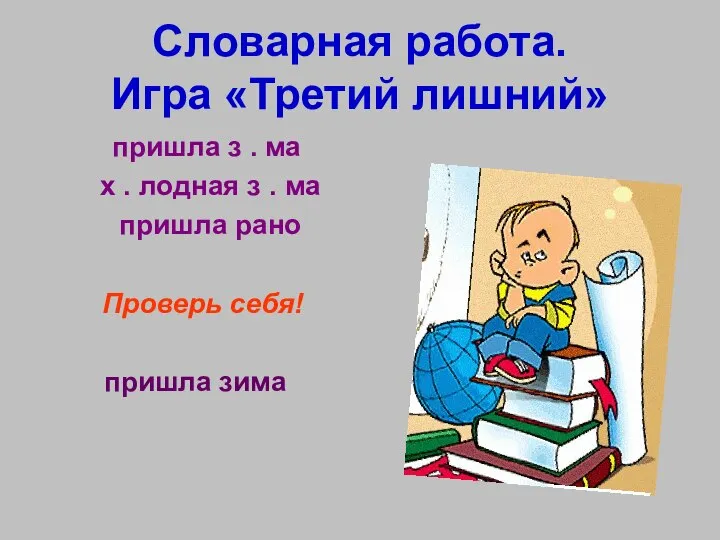 Словарная работа.
Игра «Третий лишний»

пришла з . ма
х . лодная з . ма
пришла рано

Проверь себя!

пришла зима